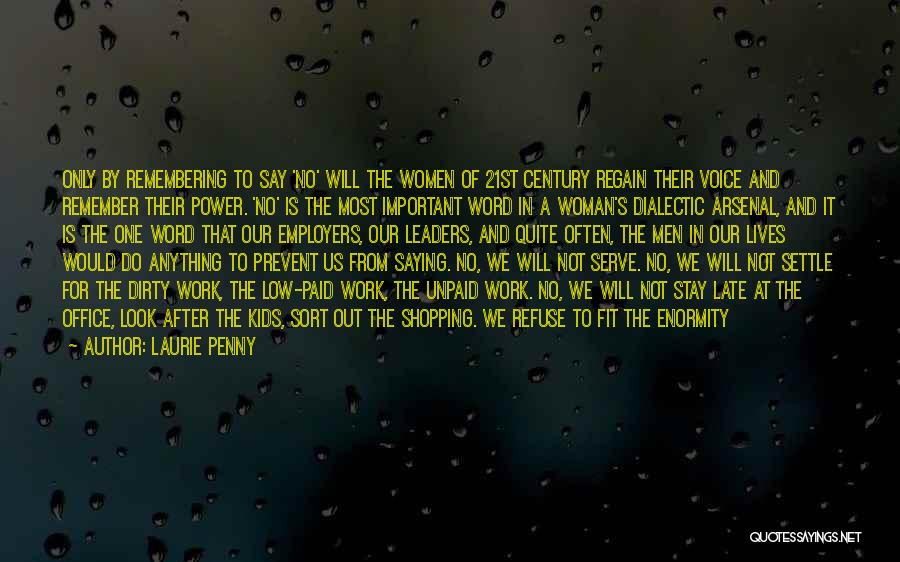 ONLY BY REMEMBERING TO SAY 'NO' WILL THE WOMEN OF 21ST CENTURY REGAIN THEIR VOICE AND REMEMBER THEIR POWER. 'NO' IS THE MOST IMPORTANT WORD IN A WOMAN'S DIALECTIC ARSENAL, AND IT IS THE ONE WORD THAT OUR EMPLOYERS, OUR LEADERS, AND QUITE OFTEN, THE MEN IN OUR LIVES WOULD DO ANYTHING TO PREVENT US FROM SAYING. NO, WE WILL NOT SERVE. NO, WE WILL NOT SETTLE FOR THE DIRTY WORK, THE LOW-PAID WORK, THE UNPAID WORK. NO, WE WILL NOT STAY LATE AT THE OFFICE, LOOK AFTER THE KIDS, SORT OUT THE SHOPPING. WE REFUSE TO FIT THE ENORMITY

— AUTHOR: LAURIE PENNY

QUOTESSAYINGS.NET